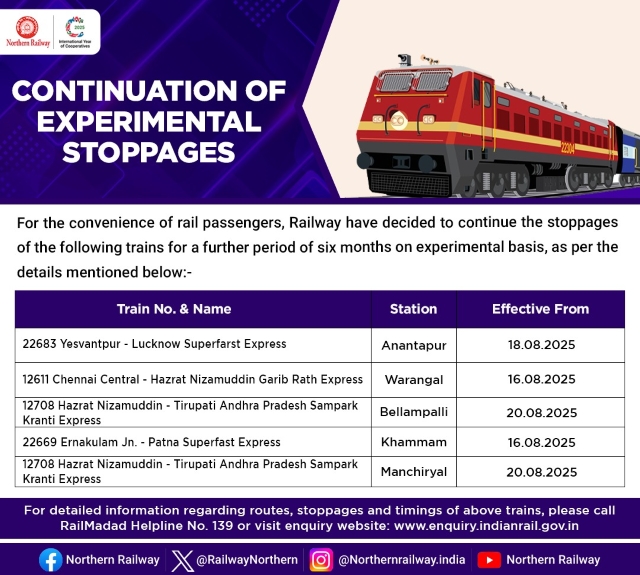 Northern Railway

2025
International Year of Cooperatives

CONTINUATION OF EXPERIMENTAL STOPPAGES

22304

For the convenience of rail passengers, Railway have decided to continue the stoppages of the following trains for a further period of six months on experimental basis, as per the details mentioned below:-

| Train No. & Name | Station | Effective From |
|---|---|---|
| 22683 Yesvantpur - Lucknow Superfarst Express | Anantapur | 18.08.2025 |
| 12611 Chennai Central - Hazrat Nizamuddin Garib Rath Express | Warangal | 16.08.2025 |
| 12708 Hazrat Nizamuddin - Tirupati Andhra Pradesh Sampark Kranti Express | Bellampalli | 20.08.2025 |
| 22669 Ernakulam Jn. - Patna Superfast Express | Khammam | 16.08.2025 |
| 12708 Hazrat Nizamuddin - Tirupati Andhra Pradesh Sampark Kranti Express | Manchiryal | 20.08.2025 |

For detailed information regarding routes, stoppages and timings of above trains, please call RailMadad Helpline No. 139 or visit enquiry website: www.enquiry.indianrail.gov.in

Northern Railway @RailwayNorthern @Northernrailway.india Northern Railway